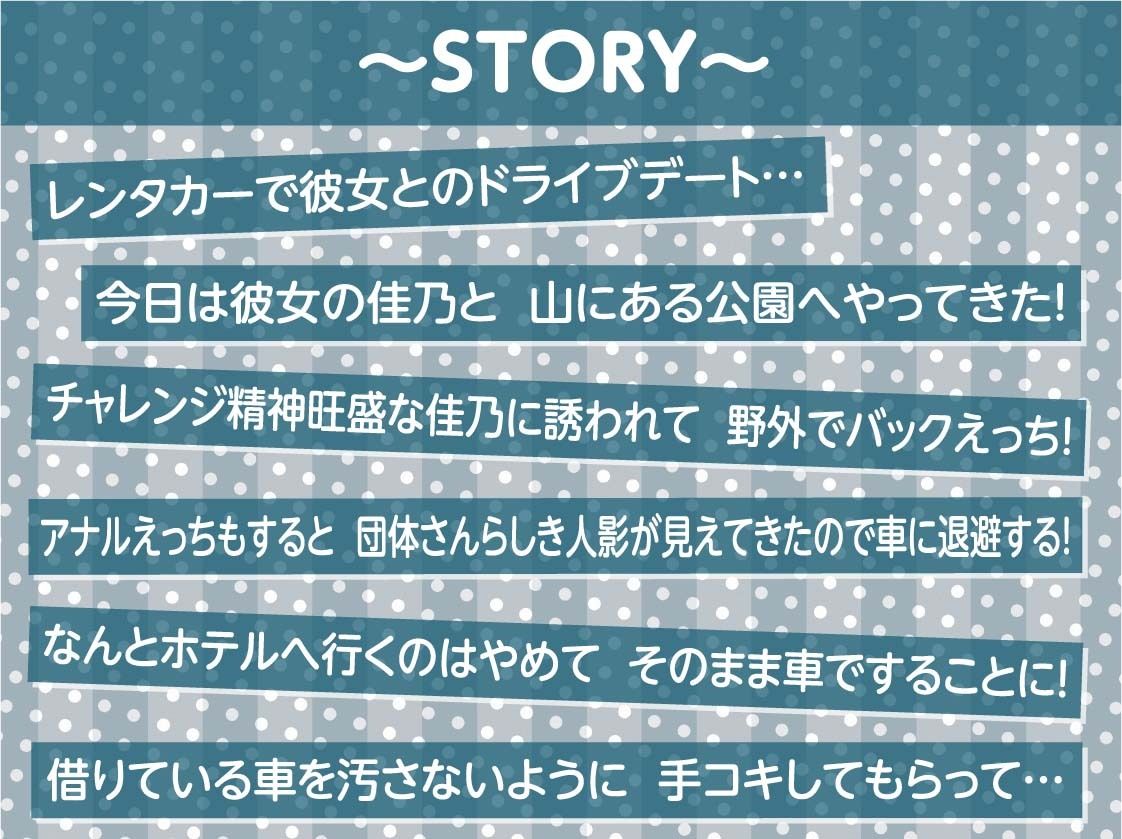 ～STORY～

レンタカーで彼女とのドライブデート…

今日は彼女の佳乃と 山にある公園へやってきた!

チャレンジ精神旺盛な佳乃に誘われて 野外でバックえっち!

アナルえっちもすると 団体さんらしき人影が見えてきたので車に退避する!

なんとホテルへ行くのはやめて そのまま車ですることに!

借りている車を汚さないように 手コキしてもらって…